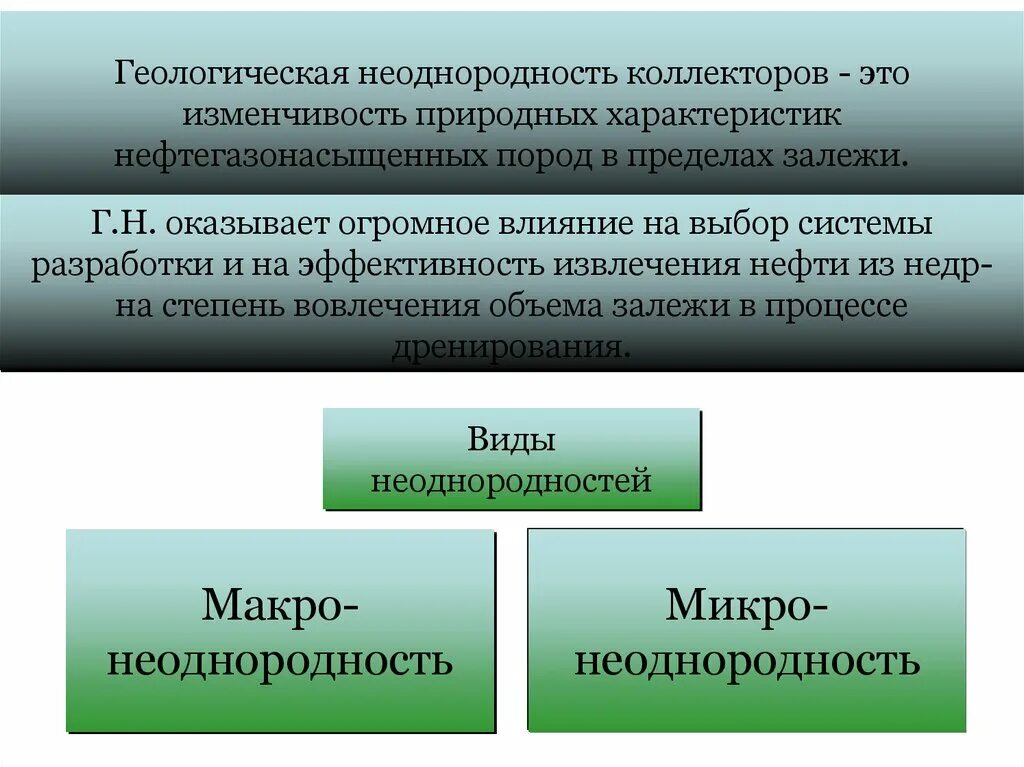 Геологическая неоднородность коллекторов - это изменчивость природных характеристик нефтегазонасыщенных пород в пределах залежи.

Г.Н. оказывает огромное влияние на выбор системы разработки и на эффективность извлечения нефти из недр- на степень вовлечения объема залежи в процессе дренирования.

Виды неоднородностей

Макро-неоднородность

Микро-неоднородность